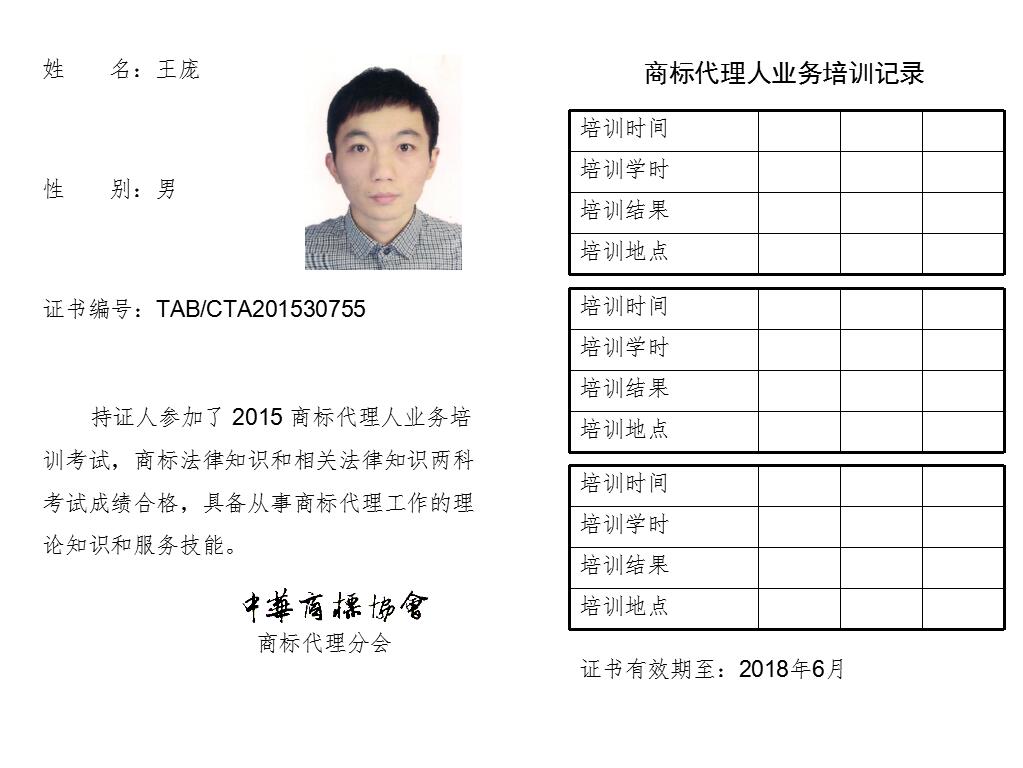 姓　　名：王庞

性　　别：男

证书编号：TAB/CTA201530755

持证人参加了 2015 商标代理人业务培训考试，商标法律知识和相关法律知识两科考试成绩合格，具备从事商标代理工作的理论知识和服务技能。

中華商標協會
商标代理分会

商标代理人业务培训记录

| 培训时间 | | | |
|---|---|---|---|
| 培训学时 | | | |
| 培训结果 | | | |
| 培训地点 | | | |

| 培训时间 | | | |
|---|---|---|---|
| 培训学时 | | | |
| 培训结果 | | | |
| 培训地点 | | | |

| 培训时间 | | | |
|---|---|---|---|
| 培训学时 | | | |
| 培训结果 | | | |
| 培训地点 | | | |

证书有效期至：2018年6月